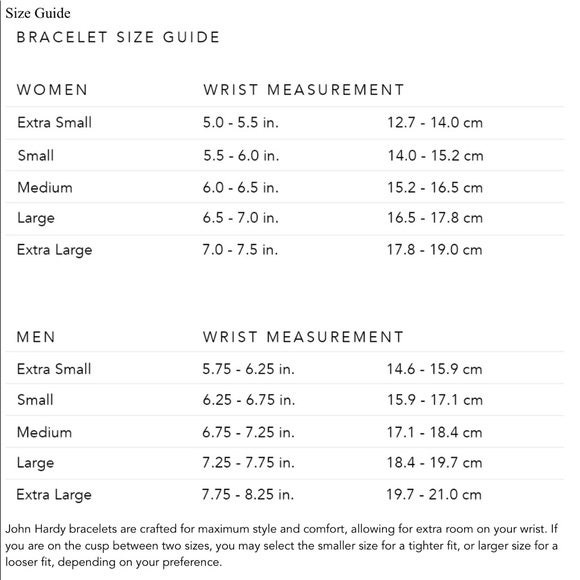 Size Guide

BRACELET SIZE GUIDE

| WOMEN | WRIST MEASUREMENT | |
|---|---|---|
| Extra Small | 5.0 - 5.5 in. | 12.7 - 14.0 cm |
| Small | 5.5 - 6.0 in. | 14.0 - 15.2 cm |
| Medium | 6.0 - 6.5 in. | 15.2 - 16.5 cm |
| Large | 6.5 - 7.0 in. | 16.5 - 17.8 cm |
| Extra Large | 7.0 - 7.5 in. | 17.8 - 19.0 cm |

| MEN | WRIST MEASUREMENT | |
|---|---|---|
| Extra Small | 5.75 - 6.25 in. | 14.6 - 15.9 cm |
| Small | 6.25 - 6.75 in. | 15.9 - 17.1 cm |
| Medium | 6.75 - 7.25 in. | 17.1 - 18.4 cm |
| Large | 7.25 - 7.75 in. | 18.4 - 19.7 cm |
| Extra Large | 7.75 - 8.25 in. | 19.7 - 21.0 cm |

John Hardy bracelets are crafted for maximum style and comfort, allowing for extra room on your wrist. If you are on the cusp between two sizes, you may select the smaller size for a tighter fit, or larger size for a looser fit, depending on your preference.